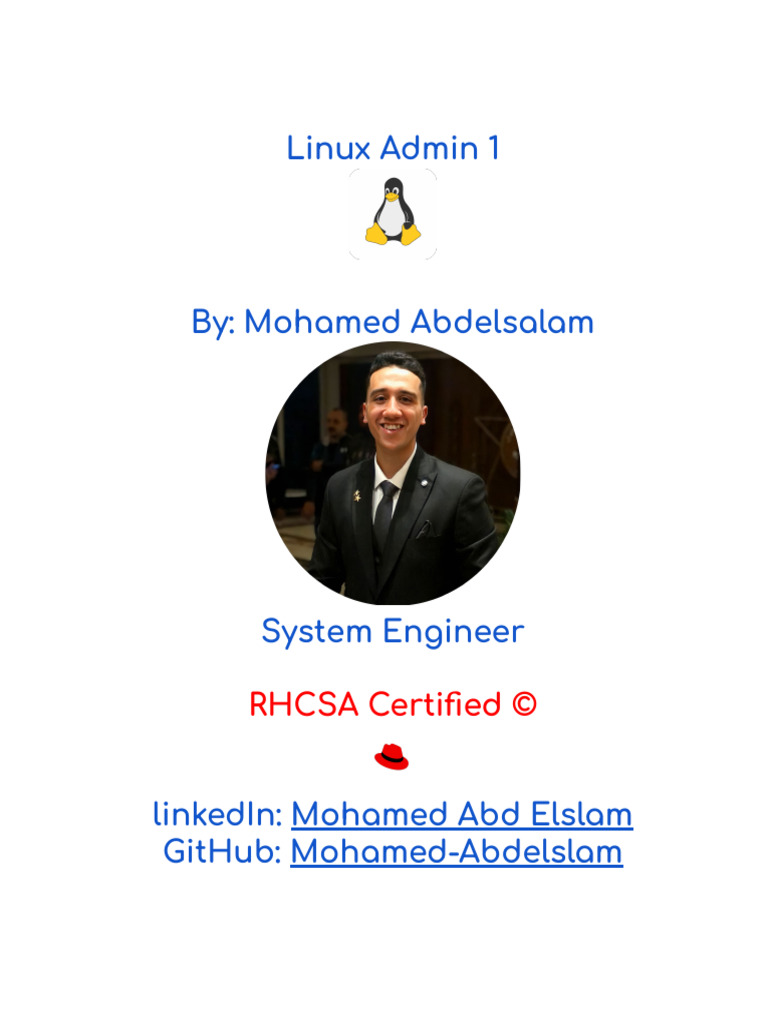 Linux Admin 1

By: Mohamed Abdelsalam

System Engineer

RHCSA Certified ©

linkedIn: Mohamed Abd Elslam
GitHub: Mohamed-Abdelslam